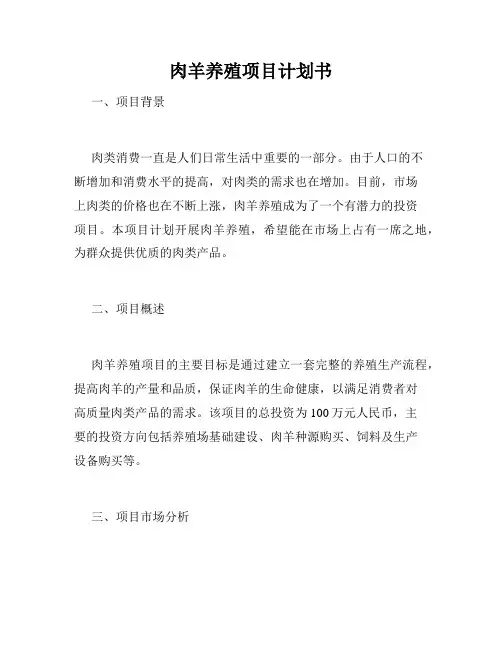 肉羊养殖项目计划书

一、项目背景

肉类消费一直是人们日常生活中重要的一部分。由于人口的不断增加和消费水平的提高，对肉类的需求也在增加。目前，市场上肉类的价格也在不断上涨，肉羊养殖成为了一个有潜力的投资项目。本项目计划开展肉羊养殖，希望能在市场上占有一席之地，为群众提供优质的肉类产品。

二、项目概述

肉羊养殖项目的主要目标是通过建立一套完整的养殖生产流程，提高肉羊的产量和品质，保证肉羊的生命健康，以满足消费者对高质量肉类产品的需求。该项目的总投资为100万元人民币，主要的投资方向包括养殖场基础建设、肉羊种源购买、饲料及生产设备购买等。

三、项目市场分析